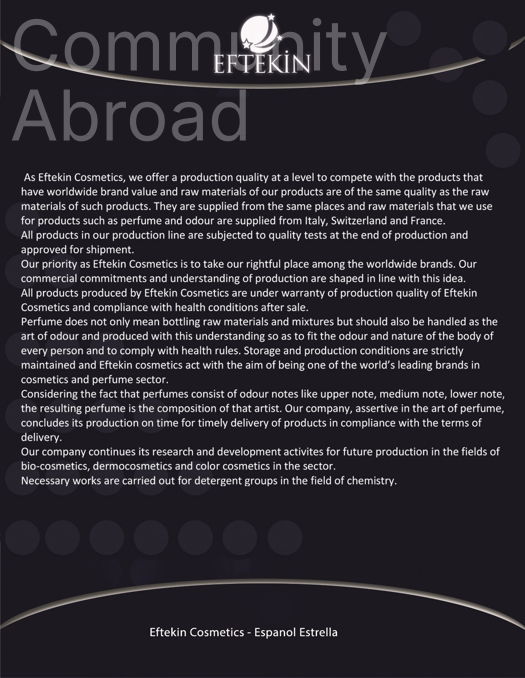 Community Abroad

EFTEKİN

As Eftekin Cosmetics, we offer a production quality at a level to compete with the products that have worldwide brand value and raw materials of our products are of the same quality as the raw materials of such products. They are supplied from the same places and raw materials that we use for products such as perfume and odour are supplied from Italy, Switzerland and France.
All products in our production line are subjected to quality tests at the end of production and approved for shipment.
Our priority as Eftekin Cosmetics is to take our rightful place among the worldwide brands. Our commercial commitments and understanding of production are shaped in line with this idea.
All products produced by Eftekin Cosmetics are under warranty of production quality of Eftekin Cosmetics and compliance with health conditions after sale.
Perfume does not only mean bottling raw materials and mixtures but should also be handled as the art of odour and produced with this understanding so as to fit the odour and nature of the body of every person and to comply with health rules. Storage and production conditions are strictly maintained and Eftekin cosmetics act with the aim of being one of the world's leading brands in cosmetics and perfume sector.
Considering the fact that perfumes consist of odour notes like upper note, medium note, lower note, the resulting perfume is the composition of that artist. Our company, assertive in the art of perfume, concludes its production on time for timely delivery of products in compliance with the terms of delivery.
Our company continues its research and development activites for future production in the fields of bio-cosmetics, dermocosmetics and color cosmetics in the sector.
Necessary works are carried out for detergent groups in the field of chemistry.

Eftekin Cosmetics - Espanol Estrella